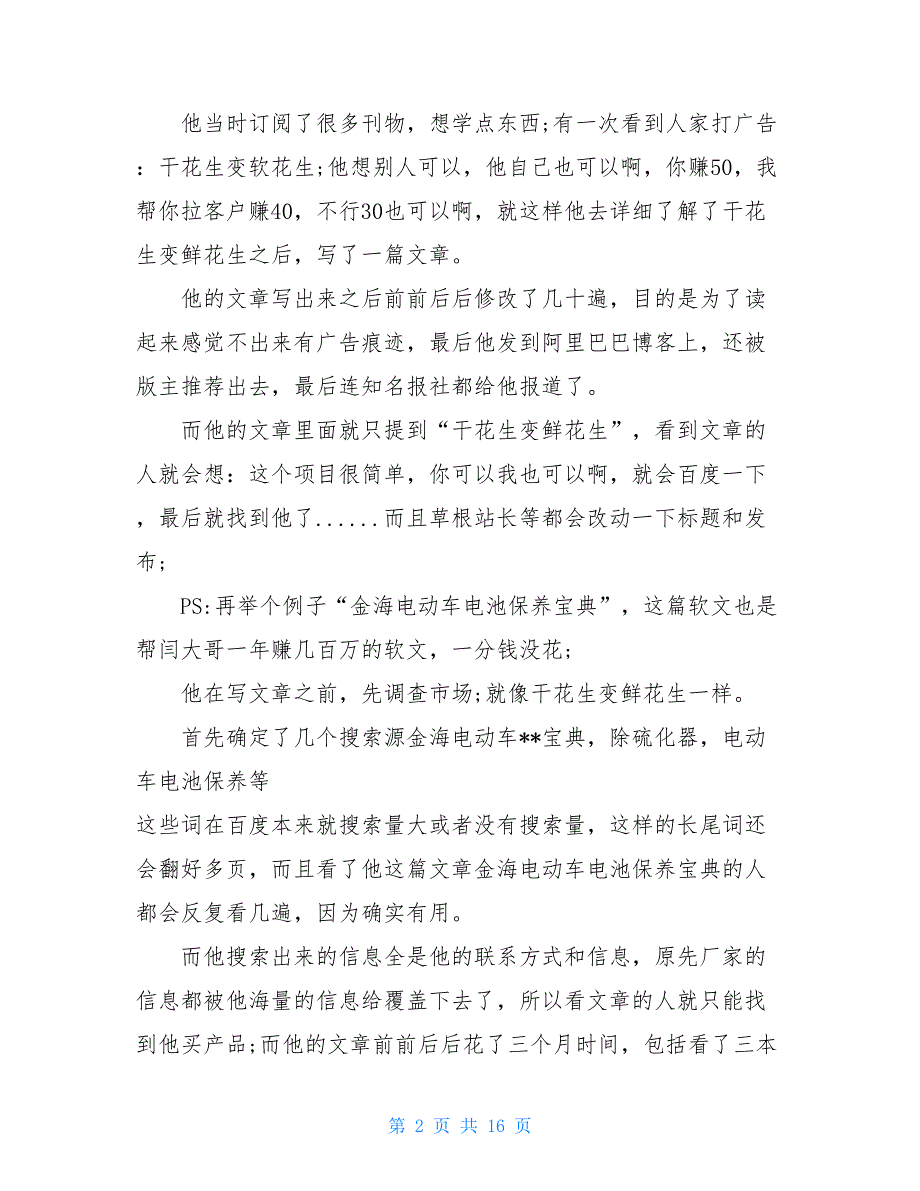 他当时订阅了很多刊物，想学点东西;有一次看到人家打广告：干花生变软花生;他想别人可以，他自己也可以啊，你赚50，我帮你拉客户赚40，不行30也可以啊，就这样他去详细了解了干花生变鲜花生之后，写了一篇文章。

他的文章写出来之后前前后后修改了几十遍，目的是为了读起来感觉不出来有广告痕迹，最后他发到阿里巴巴博客上，还被版主推荐出去，最后连知名报社都给他报道了。

而他的文章里面就只提到“干花生变鲜花生”，看到文章的人就会想：这个项目很简单，你可以我也可以啊，就会百度一下，最后就找到他了......而且草根站长等都会改动一下标题和发布;

PS:再举个例子“金海电动车电池保养宝典”，这篇软文也是帮闫大哥一年赚几百万的软文，一分钱没花;

他在写文章之前，先调查市场;就像干花生变鲜花生一样。

首先确定了几个搜索源金海电动车**宝典，除硫化器，电动车电池保养等

这些词在百度本来就搜索量大或者没有搜索量，这样的长尾词还会翻好多页，而且看了他这篇文章金海电动车电池保养宝典的人都会反复看几遍，因为确实有用。

而他搜索出来的信息全是他的联系方式和信息，原先厂家的信息都被他海量的信息给覆盖下去了，所以看文章的人就只能找到他买产品;而他的文章前前后后花了三个月时间，包括看了三本

第 2 页 共 16 页